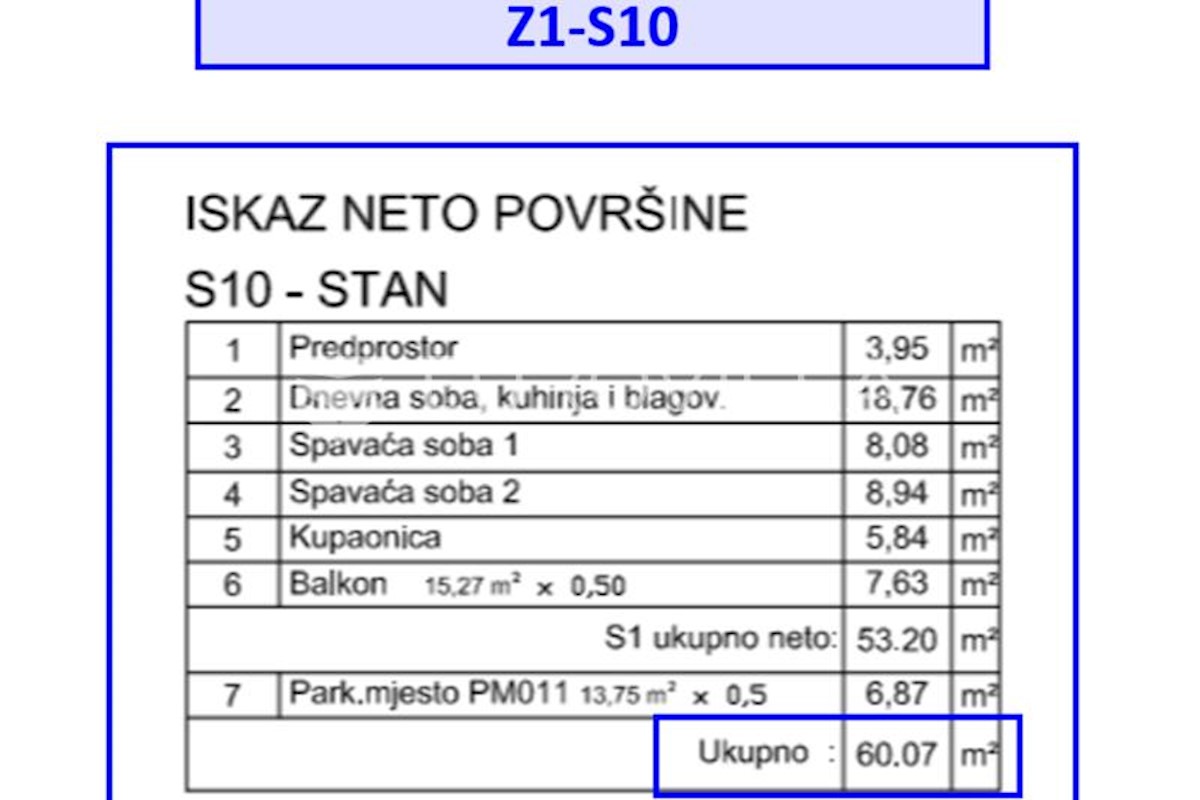 Z1-S10

ISKAZ NETO POVRŠINE

S10 - STAN

| 1 | Predprostor | 3,95 | m² |
|---|---|---|---|
| 2 | Dnevna soba, kuhinja i blagov. | 18,76 | m² |
| 3 | Spavaća soba 1 | 8,08 | m² |
| 4 | Spavaća soba 2 | 8,94 | m² |
| 5 | Kupaonica | 5,84 | m² |
| 6 | Balkon 15,27 m² x 0,50 | 7,63 | m² |
| | S1 ukupno neto: | 53.20 | m² |
| 7 | Park.mjesto PM011 13,75 m² x 0,5 | 6,87 | m² |
| | Ukupno : | 60.07 | m² |